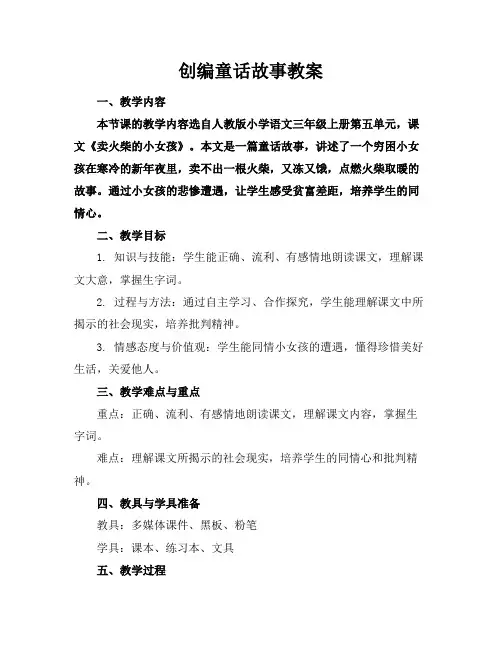 创编童话故事教案

一、教学内容

本节课的教学内容选自人教版小学语文三年级上册第五单元，课文《卖火柴的小女孩》。本文是一篇童话故事，讲述了一个穷困小女孩在寒冷的新年夜里，卖不出一根火柴，又冻又饿，点燃火柴取暖的故事。通过小女孩的悲惨遭遇，让学生感受贫富差距，培养学生的同情心。

二、教学目标

1. 知识与技能：学生能正确、流利、有感情地朗读课文，理解课文大意，掌握生字词。

2. 过程与方法：通过自主学习、合作探究，学生能理解课文中所揭示的社会现实，培养批判精神。

3. 情感态度与价值观：学生能同情小女孩的遭遇，懂得珍惜美好生活，关爱他人。

三、教学难点与重点

重点：正确、流利、有感情地朗读课文，理解课文内容，掌握生字词。

难点：理解课文所揭示的社会现实，培养学生的同情心和批判精神。

四、教具与学具准备

教具：多媒体课件、黑板、粉笔

学具：课本、练习本、文具

五、教学过程